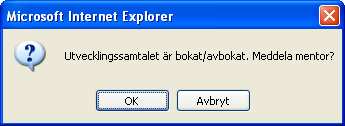 Microsoft Internet Explorer

Utvecklingssamtalet är bokat/avbokat. Meddela mentor?

OK

Avbryt